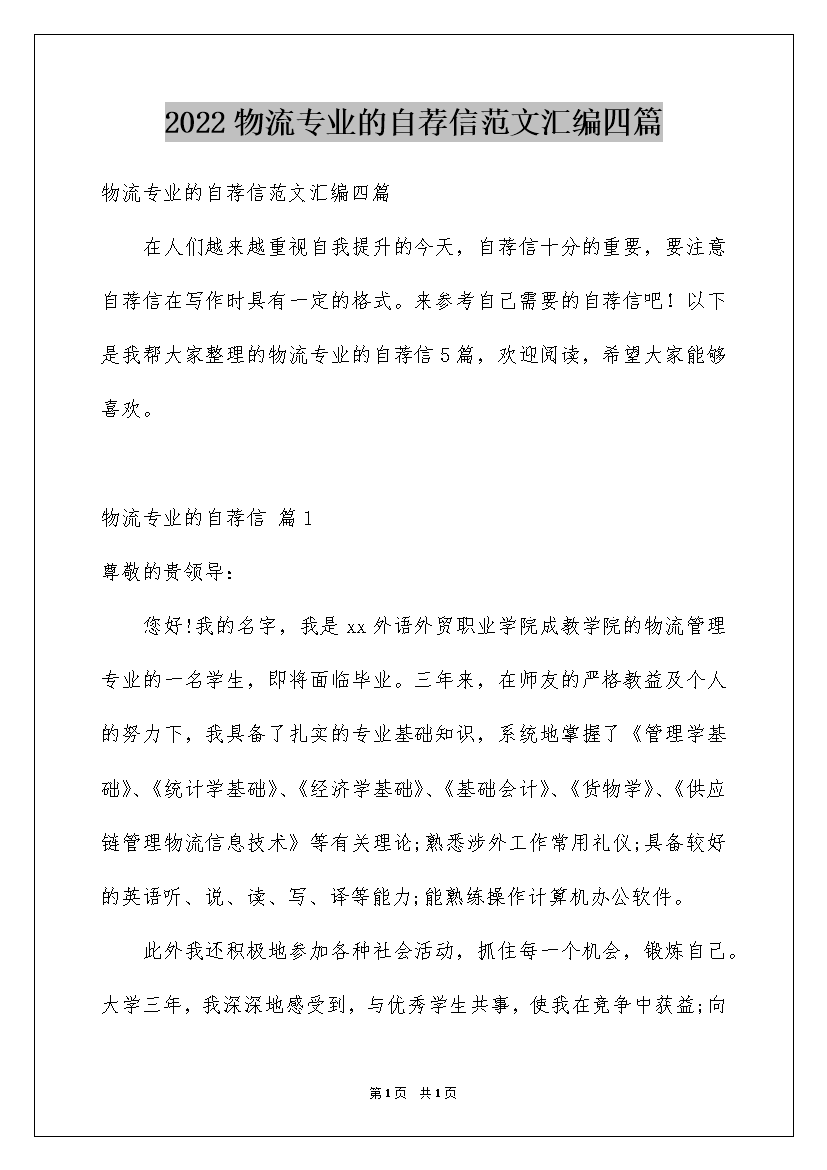 2022物流专业的自荐信范文汇编四篇

物流专业的自荐信范文汇编四篇

在人们越来越重视自我提升的今天，自荐信十分的重要，要注意自荐信在写作时具有一定的格式。来参考自己需要的自荐信吧！以下是我帮大家整理的物流专业的自荐信5篇，欢迎阅读，希望大家能够喜欢。

物流专业的自荐信 篇1

尊敬的贵领导：

您好!我的名字，我是xx外语外贸职业学院成教学院的物流管理专业的一名学生，即将面临毕业。三年来，在师友的严格教益及个人的努力下，我具备了扎实的专业基础知识，系统地掌握了《管理学基础》、《统计学基础》、《经济学基础》、《基础会计》、《货物学》、《供应链管理物流信息技术》等有关理论;熟悉涉外工作常用礼仪;具备较好的英语听、说、读、写、译等能力;能熟练操作计算机办公软件。

此外我还积极地参加各种社会活动，抓住每一个机会，锻炼自己。大学三年，我深深地感受到，与优秀学生共事，使我在竞争中获益;向

第1页 共1页